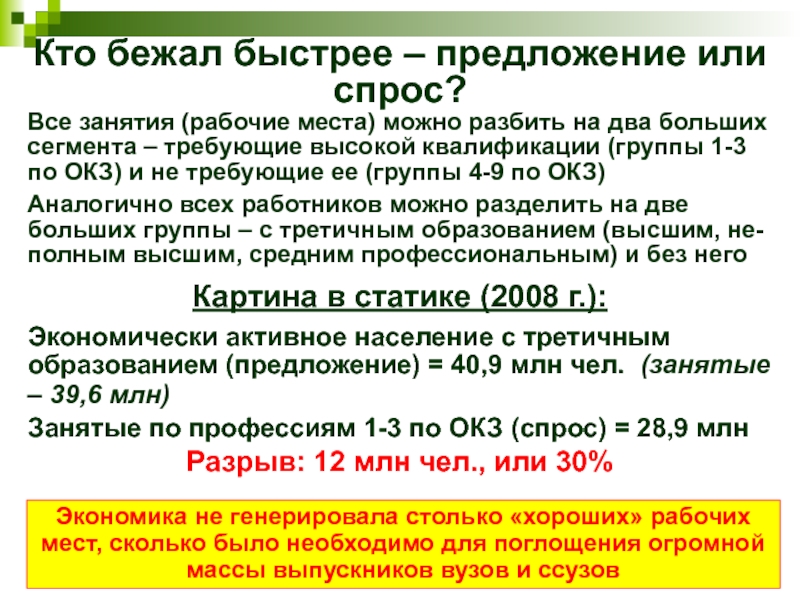 Кто бежал быстрее – предложение или спрос?

Все занятия (рабочие места) можно разбить на два больших сегмента – требующие высокой квалификации (группы 1-3 по ОКЗ) и не требующие ее (группы 4-9 по ОКЗ)

Аналогично всех работников можно разделить на две больших группы – с третичным образованием (высшим, неполным высшим, средним профессиональным) и без него

Картина в статике (2008 г.):

Экономически активное население с третичным образованием (предложение) = 40,9 млн чел. (занятые – 39,6 млн)

Занятые по профессиям 1-3 по ОКЗ (спрос) = 28,9 млн

Разрыв: 12 млн чел., или 30%

Экономика не генерировала столько «хороших» рабочих мест, сколько было необходимо для поглощения огромной массы выпускников вузов и ссузов